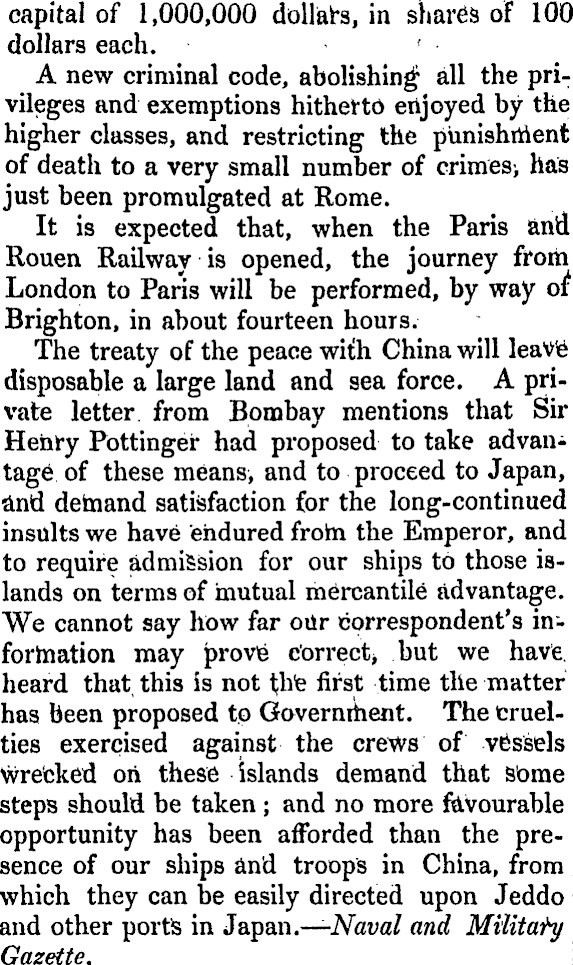 capital of 1,000,000 dollars, in shares of 100 dollars each.

A new criminal code, abolishing all the privileges and exemptions hitherto enjoyed by the higher classes, and restricting the punishment of death to a very small number of crimes, has just been promulgated at Rome.

It is expected that, when the Paris and Rouen Railway is opened, the journey from London to Paris will be performed, by way of Brighton, in about fourteen hours.

The treaty of the peace with China will leave disposable a large land and sea force. A private letter from Bombay mentions that Sir Henry Pottinger had proposed to take advantage of these means, and to proceed to Japan, and demand satisfaction for the long-continued insults we have endured from the Emperor, and to require admission for our ships to those islands on terms of mutual mercantile advantage. We cannot say how far our correspondent's information may prove correct, but we have heard that this is not the first time the matter has been proposed to Government. The cruelties exercised against the crews of vessels wrecked on these islands demand that some steps should be taken; and no more favourable opportunity has been afforded than the presence of our ships and troops in China, from which they can be easily directed upon Jeddo and other ports in Japan.—Naval and Military Gazette.